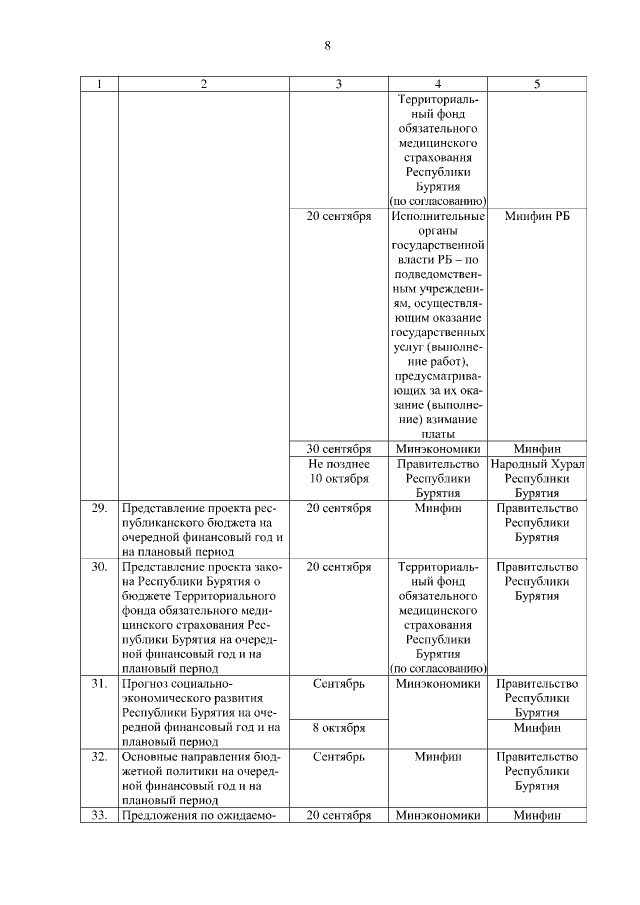 8

| 1 | 2 | 3 | 4 | 5 |
|---|---|---|---|---|
| | | | Территориальный фонд обязательного медицинского страхования Республики Бурятия (по согласованию) | |
| | | 20 сентября | Исполнительные органы государственной власти РБ – по подведомственным учреждениям, осуществляющим оказание государственных услуг (выполнение работ), предусматривающих за их оказание (выполнение) взимание платы | Минфин РБ |
| | | 30 сентября | Минэкономики | Минфин |
| | | Не позднее 10 октября | Правительство Республики Бурятия | Народный Хурал Республики Бурятия |
| 29. | Представление проекта республиканского бюджета на очередной финансовый год и на плановый период | 20 сентября | Минфин | Правительство Республики Бурятия |
| 30. | Представление проекта закона Республики Бурятия о бюджете Территориального фонда обязательного медицинского страхования Республики Бурятия на очередной финансовый год и на плановый период | 20 сентября | Территориальный фонд обязательного медицинского страхования Республики Бурятия (по согласованию) | Правительство Республики Бурятия |
| 31. | Прогноз социально-экономического развития Республики Бурятия на очередной финансовый год и на плановый период | Сентябрь | Минэкономики | Правительство Республики Бурятия |
| | | 8 октября | | Минфин |
| 32. | Основные направления бюджетной политики на очередной финансовый год и на плановый период | Сентябрь | Минфин | Правительство Республики Бурятия |
| 33. | Предложения по ожидаемо- | 20 сентября | Минэкономики | Минфин |